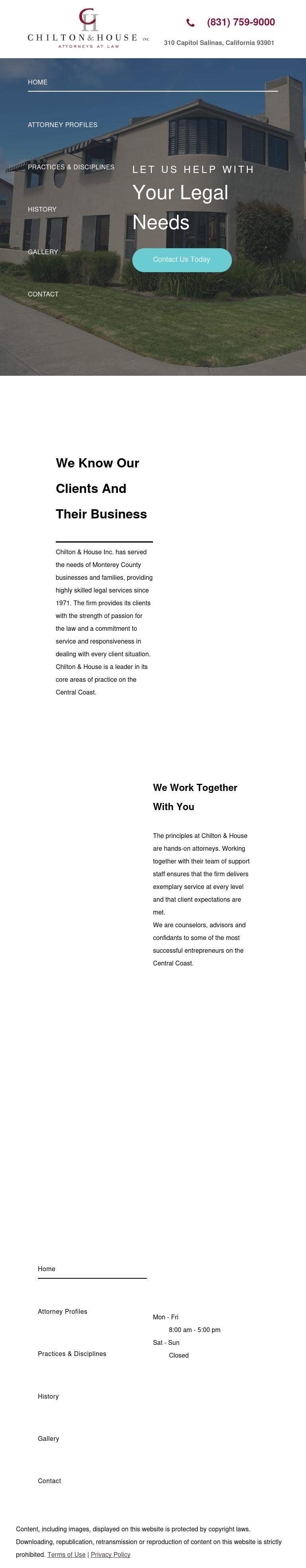 CH
CHILTON & HOUSE INC
ATTORNEYS AT LAW

(831) 759-9000

310 Capitol Salinas, California 93901

HOME

ATTORNEY PROFILES

PRACTICES & DISCIPLINES

HISTORY

GALLERY

CONTACT

LET US HELP WITH

Your Legal Needs

Contact Us Today

We Know Our Clients And Their Business

Chilton & House Inc. has served the needs of Monterey County businesses and families, providing highly skilled legal services since 1971. The firm provides its clients with the strength of passion for the law and a commitment to service and responsiveness in dealing with every client situation. Chilton & House is a leader in its core areas of practice on the Central Coast.

We Work Together With You

The principles at Chilton & House are hands-on attorneys. Working together with their team of support staff ensures that the firm delivers exemplary service at every level and that client expectations are met.
We are counselors, advisors and confidants to some of the most successful entrepreneurs on the Central Coast.

Home

Attorney Profiles

Practices & Disciplines

History

Gallery

Contact

Mon - Fri
8:00 am - 5:00 pm
Sat - Sun
Closed

Content, including images, displayed on this website is protected by copyright laws. Downloading, republication, retransmission or reproduction of content on this website is strictly prohibited. Terms of Use | Privacy Policy